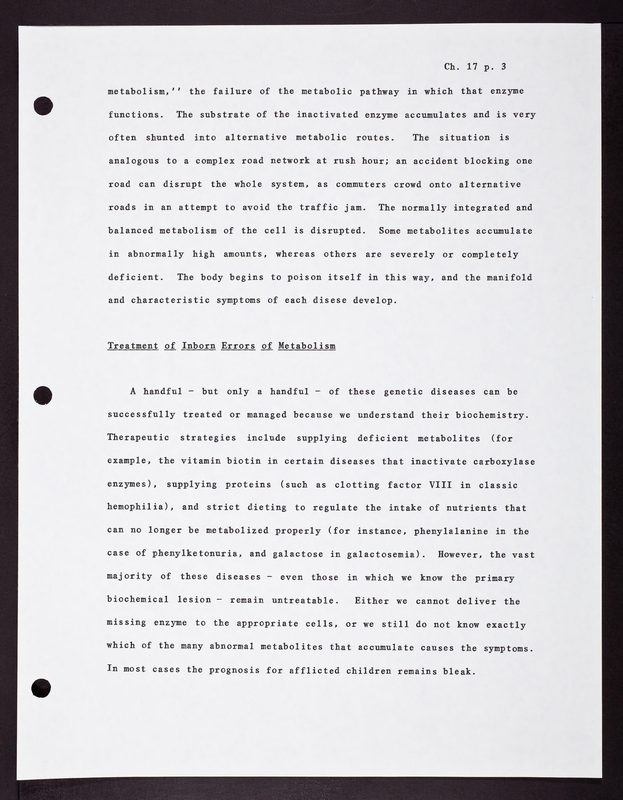 Ch. 17 p. 3

metabolism,'' the failure of the metabolic pathway in which that enzyme functions. The substrate of the inactivated enzyme accumulates and is very often shunted into alternative metabolic routes. The situation is analogous to a complex road network at rush hour; an accident blocking one road can disrupt the whole system, as commuters crowd onto alternative roads in an attempt to avoid the traffic jam. The normally integrated and balanced metabolism of the cell is disrupted. Some metabolites accumulate in abnormally high amounts, whereas others are severely or completely deficient. The body begins to poison itself in this way, and the manifold and characteristic symptoms of each disese develop.

Treatment of Inborn Errors of Metabolism

A handful - but only a handful - of these genetic diseases can be successfully treated or managed because we understand their biochemistry. Therapeutic strategies include supplying deficient metabolites (for example, the vitamin biotin in certain diseases that inactivate carboxylase enzymes), supplying proteins (such as clotting factor VIII in classic hemophilia), and strict dieting to regulate the intake of nutrients that can no longer be metabolized properly (for instance, phenylalanine in the case of phenylketonuria, and galactose in galactosemia). However, the vast majority of these diseases - even those in which we know the primary biochemical lesion - remain untreatable. Either we cannot deliver the missing enzyme to the appropriate cells, or we still do not know exactly which of the many abnormal metabolites that accumulate causes the symptoms. In most cases the prognosis for afflicted children remains bleak.